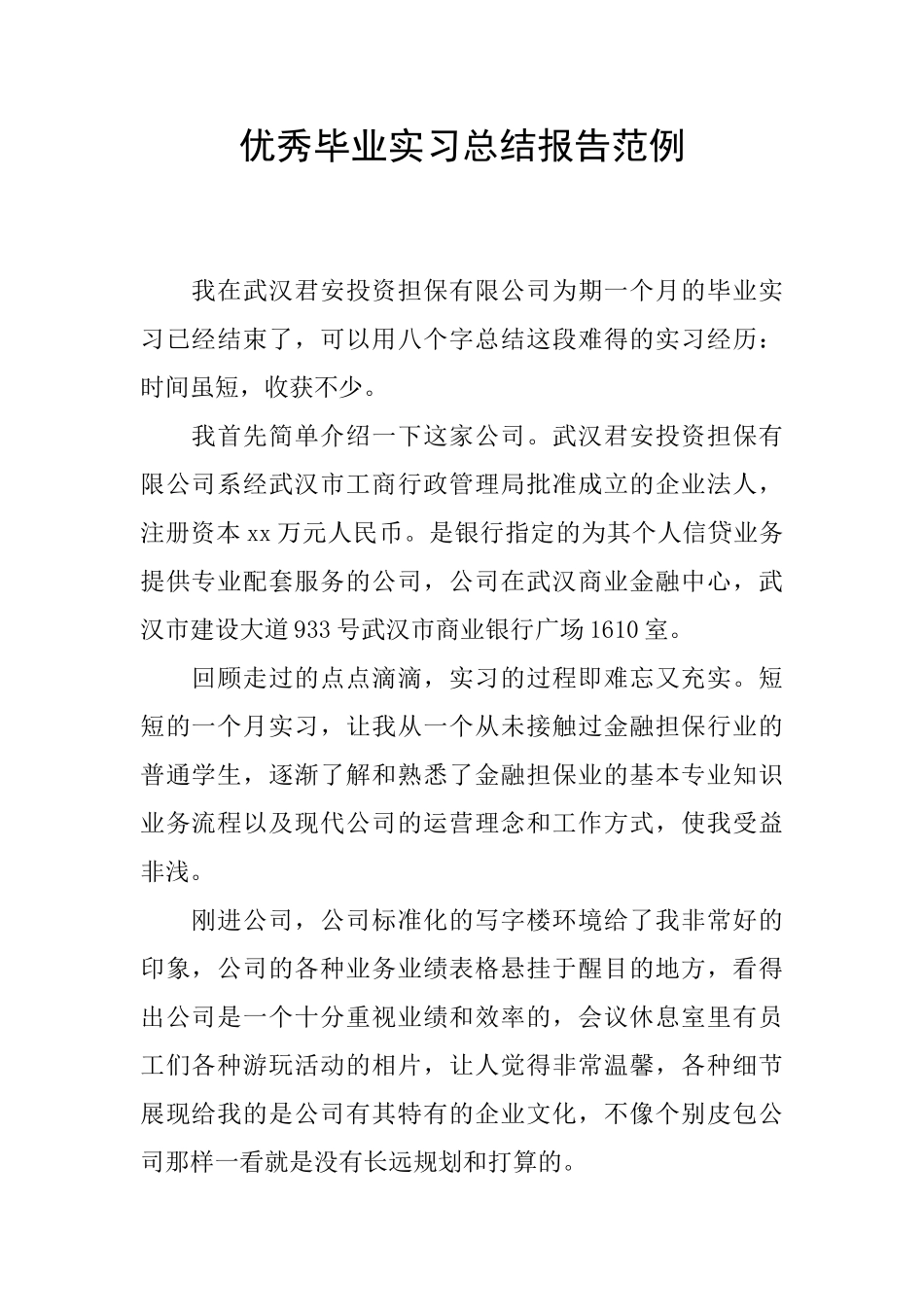 优秀毕业实习总结报告范例

我在武汉君安投资担保有限公司为期一个月的毕业实习已经结束了，可以用八个字总结这段难得的实习经历：时间虽短，收获不少。

我首先简单介绍一下这家公司。武汉君安投资担保有限公司系经武汉市工商行政管理局批准成立的企业法人，注册资本xx万元人民币。是银行指定的为其个人信贷业务提供专业配套服务的公司，公司在武汉商业金融中心，武汉市建设大道933号武汉市商业银行广场1610室。

回顾走过的点点滴滴，实习的过程即难忘又充实。短短的一个月实习，让我从一个从未接触过金融担保行业的普通学生，逐渐了解和熟悉了金融担保业的基本专业知识业务流程以及现代公司的运营理念和工作方式，使我受益非浅。

刚进公司，公司标准化的写字楼环境给了我非常好的印象，公司的各种业务业绩表格悬挂于醒目的地方，看得出公司是一个十分重视业绩和效率的，会议休息室里有员工们各种游玩活动的相片，让人觉得非常温馨，各种细节展现给我的是公司有其特有的企业文化，不像个别皮包公司那样一看就是没有长远规划和打算的。